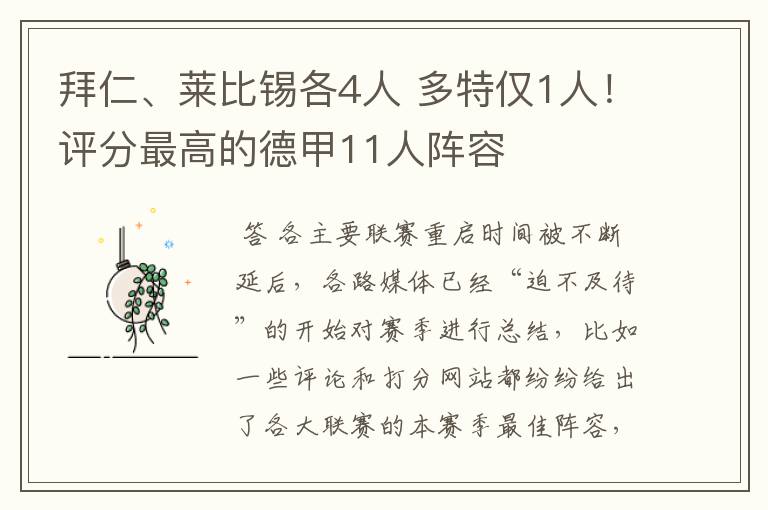 拜仁、莱比锡各4人 多特仅1人！评分最高的德甲11人阵容

答 各主要联赛重启时间被不断延后，各路媒体已经“迫不及待”的开始对赛季进行总结，比如一些评论和打分网站都纷纷给出了各大联赛的本赛季最佳阵容，